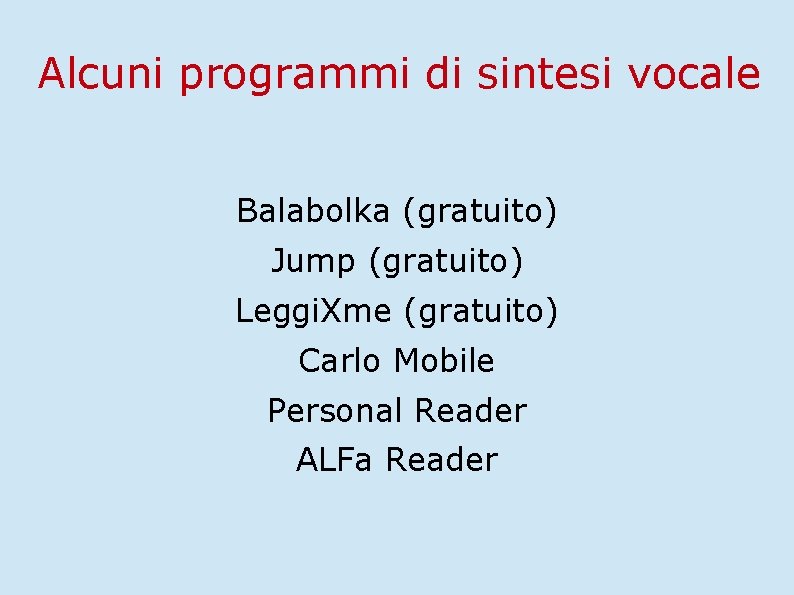 Alcuni programmi di sintesi vocale

Balabolka (gratuito)
Jump (gratuito)
LeggiXme (gratuito)
Carlo Mobile
Personal Reader
ALFa Reader